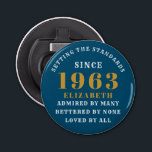 SETTING THE STANDARDS
SINCE
1963
ELIZABETH
ADMIRED BY MANY
BETTERED BY NONE
LOVED BY ALL